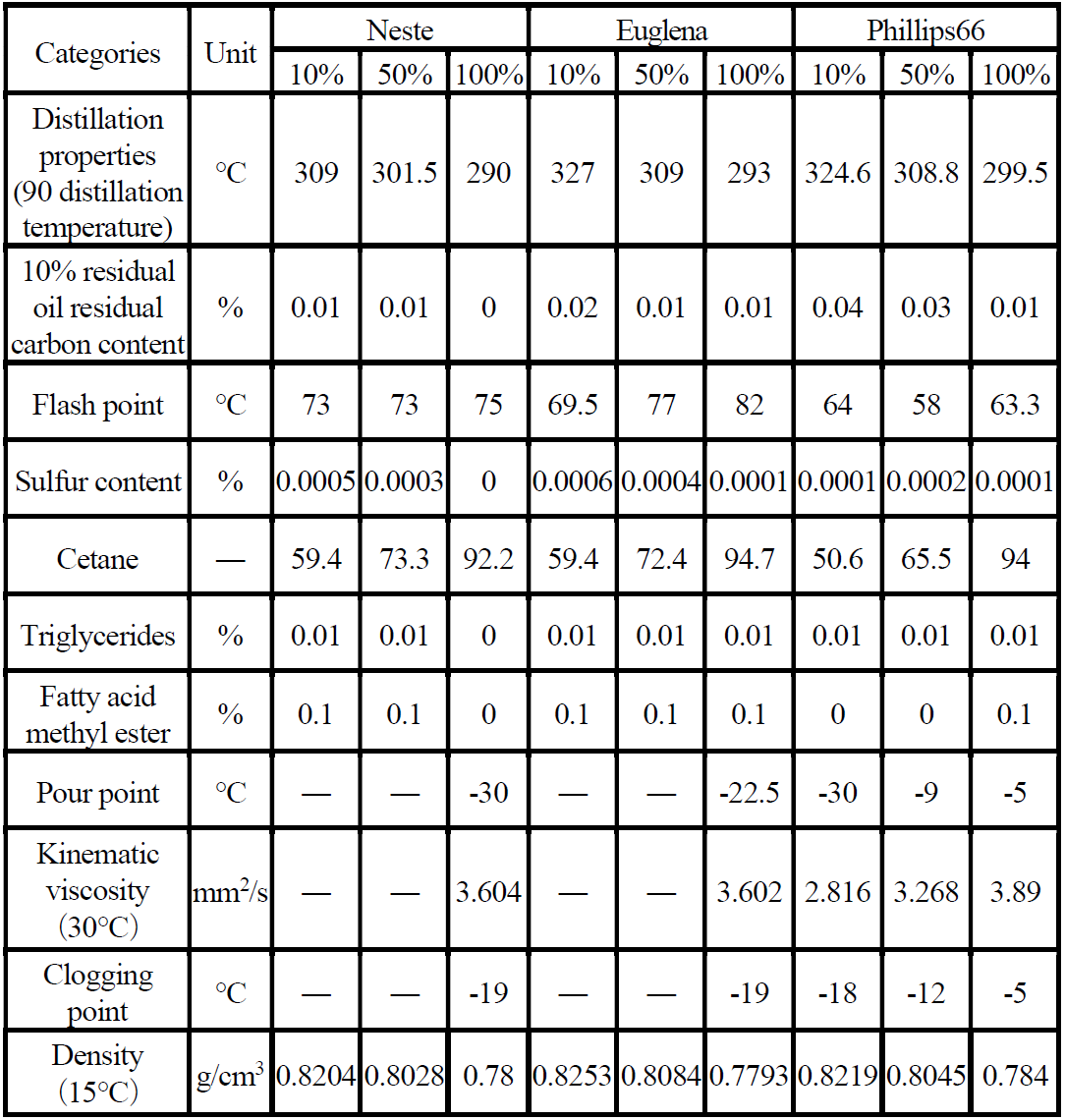 | Categories | Unit | Neste 10% | Neste 50% | Neste 100% | Euglena 10% | Euglena 50% | Euglena 100% | Phillips66 10% | Phillips66 50% | Phillips66 100% |
|---|---|---|---|---|---|---|---|---|---|---|
| Distillation properties (90 distillation temperature) | °C | 309 | 301.5 | 290 | 327 | 309 | 293 | 324.6 | 308.8 | 299.5 |
| 10% residual oil residual carbon content | % | 0.01 | 0.01 | 0 | 0.02 | 0.01 | 0.01 | 0.04 | 0.03 | 0.01 |
| Flash point | °C | 73 | 73 | 75 | 69.5 | 77 | 82 | 64 | 58 | 63.3 |
| Sulfur content | % | 0.0005 | 0.0003 | 0 | 0.0006 | 0.0004 | 0.0001 | 0.0001 | 0.0002 | 0.0001 |
| Cetane | — | 59.4 | 73.3 | 92.2 | 59.4 | 72.4 | 94.7 | 50.6 | 65.5 | 94 |
| Triglycerides | % | 0.01 | 0.01 | 0 | 0.01 | 0.01 | 0.01 | 0.01 | 0.01 | 0.01 |
| Fatty acid methyl ester | % | 0.1 | 0.1 | 0 | 0.1 | 0.1 | 0.1 | 0 | 0 | 0.1 |
| Pour point | °C | — | — | -30 | — | — | -22.5 | -30 | -9 | -5 |
| Kinematic viscosity (30°C) | $mm^2/s$ | — | — | 3.604 | — | — | 3.602 | 2.816 | 3.268 | 3.89 |
| Clogging point | °C | — | — | -19 | — | — | -19 | -18 | -12 | -5 |
| Density (15°C) | $g/cm^3$ | 0.8204 | 0.8028 | 0.78 | 0.8253 | 0.8084 | 0.7793 | 0.8219 | 0.8045 | 0.784 |